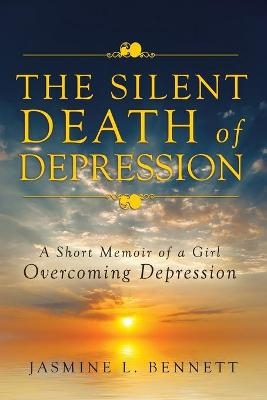 THE SILENT DEATH of DEPRESSION

A Short Memoir of a Girl Overcoming Depression

JASMINE L. BENNETT